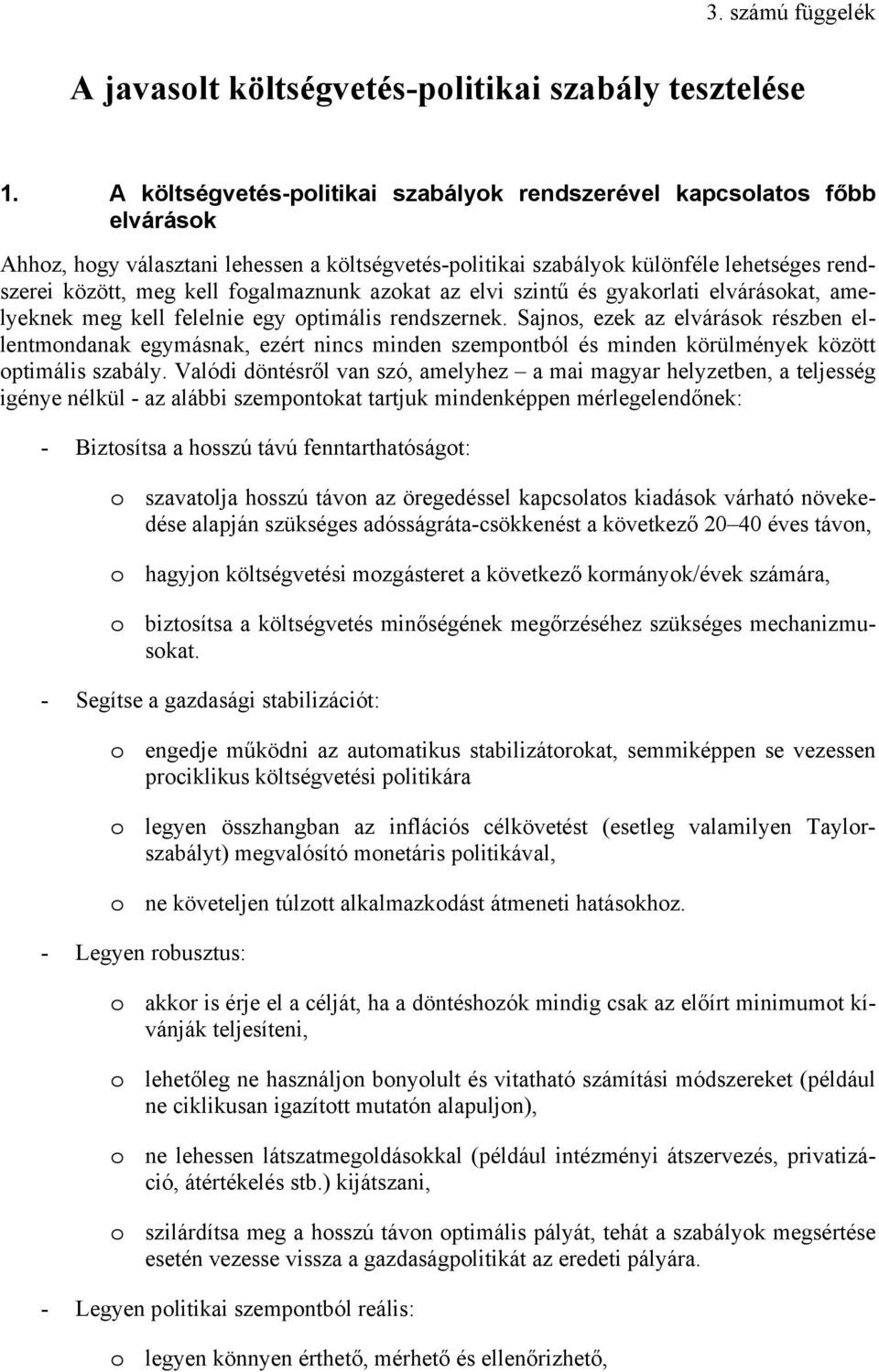 3. számú függelék

A javasolt költségvetés-politikai szabály tesztelése

1. A költségvetés-politikai szabályok rendszerével kapcsolatos főbb elvárások

Ahhoz, hogy választani lehessen a költségvetés-politikai szabályok különféle lehetséges rendszerei között, meg kell fogalmaznunk azokat az elvi szintű és gyakorlati elvárásokat, amelyeknek meg kell felelnie egy optimális rendszernek. Sajnos, ezek az elvárások részben ellentmondanak egymásnak, ezért nincs minden szempontból és minden körülmények között optimális szabály. Valódi döntésről van szó, amelyhez – a mai magyar helyzetben, a teljesség igénye nélkül - az alábbi szempontokat tartjuk mindenképpen mérlegelendőnek:

- Biztosítsa a hosszú távú fenntarthatóságot:

o szavatolja hosszú távon az öregedéssel kapcsolatos kiadások várható növekedése alapján szükséges adósságráta-csökkenést a következő 20–40 éves távon,

o hagyjon költségvetési mozgásteret a következő kormányok/évek számára,

o biztosítsa a költségvetés minőségének megőrzéséhez szükséges mechanizmusokat.

- Segítse a gazdasági stabilizációt:

o engedje működni az automatikus stabilizátorokat, semmiképpen se vezessen prociklikus költségvetési politikára

o legyen összhangban az inflációs célkövetést (esetleg valamilyen Taylor-szabályt) megvalósító monetáris politikával,

o ne követeljen túlzott alkalmazkodást átmeneti hatásokhoz.

- Legyen robusztus:

o akkor is érje el a célját, ha a döntéshozók mindig csak az előírt minimumot kívánják teljesíteni,

o lehetőleg ne használjon bonyolult és vitatható számítási módszereket (például ne ciklikusan igazított mutatón alapuljon),

o ne lehessen látszatmegoldásokkal (például intézményi átszervezés, privatizáció, átértékelés stb.) kijátszani,

o szilárdítsa meg a hosszú távon optimális pályát, tehát a szabályok megsértése esetén vezesse vissza a gazdaságpolitikát az eredeti pályára.

- Legyen politikai szempontból reális:

o legyen könnyen érthető, mérhető és ellenőrizhető,